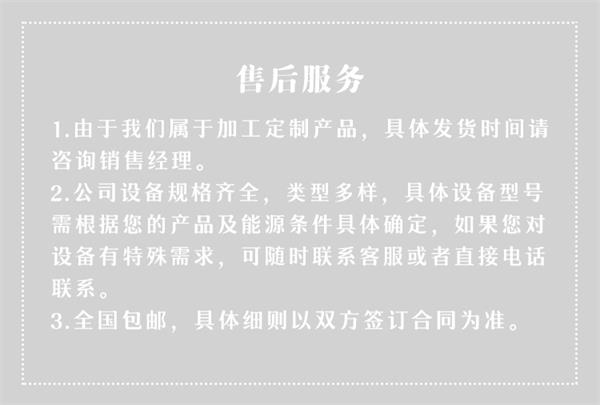 售后服务

1.由于我们属于加工定制产品，具体发货时间请咨询销售经理。

2.公司设备规格齐全，类型多样，具体设备型号需根据您的产品及能源条件具体确定，如果您对设备有特殊需求，可随时联系客服或者直接电话联系。

3.全国包邮，具体细则以双方签订合同为准。